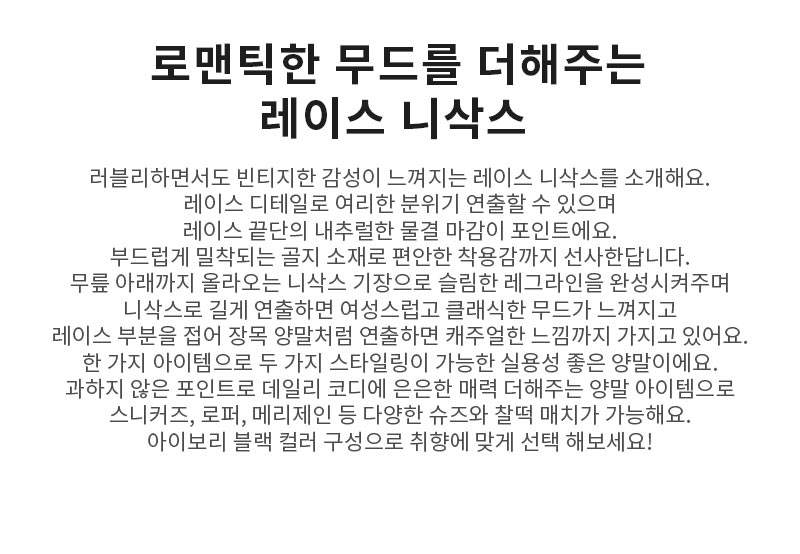 로맨틱한 무드를 더해주는
레이스 니삭스

러블리하면서도 빈티지한 감성이 느껴지는 레이스 니삭스를 소개해요.
레이스 디테일로 여리한 분위기 연출할 수 있으며
레이스 끝단의 내추럴한 물결 마감이 포인트에요.
부드럽게 밀착되는 골지 소재로 편안한 착용감까지 선사한답니다.
무릎 아래까지 올라오는 니삭스 기장으로 슬림한 레그라인을 완성시켜주며
니삭스로 길게 연출하면 여성스럽고 클래식한 무드가 느껴지고
레이스 부분을 접어 장목 양말처럼 연출하면 캐주얼한 느낌까지 가지고 있어요.
한 가지 아이템으로 두 가지 스타일링이 가능한 실용성 좋은 양말이에요.
과하지 않은 포인트로 데일리 코디에 은은한 매력 더해주는 양말 아이템으로
스니커즈, 로퍼, 메리제인 등 다양한 슈즈와 찰떡 매치가 가능해요.
아이보리 블랙 컬러 구성으로 취향에 맞게 선택 해보세요!